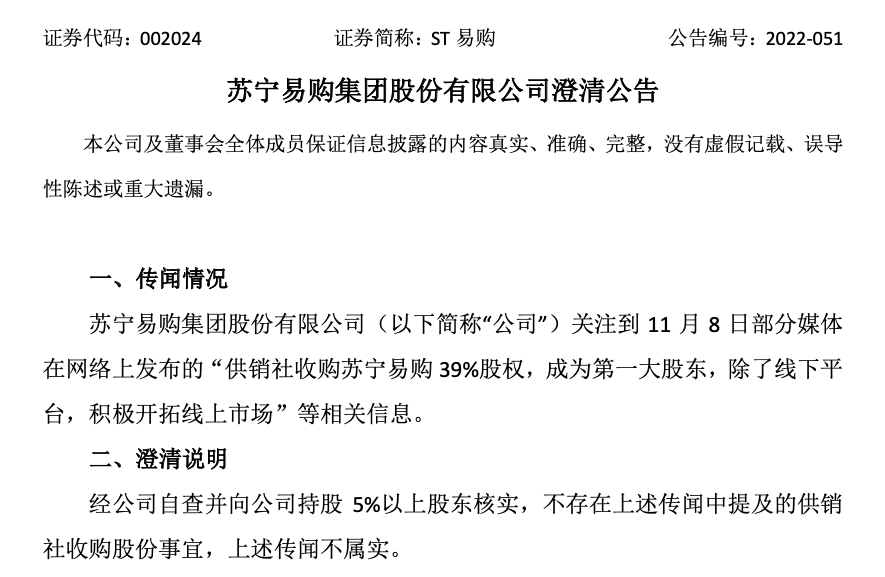 证券代码：002024 证券简称：ST易购 公告编号：2022-051

苏宁易购集团股份有限公司澄清公告

本公司及董事会全体成员保证信息披露的内容真实、准确、完整，没有虚假记载、误导性陈述或重大遗漏。

一、传闻情况

苏宁易购集团股份有限公司（以下简称“公司”）关注到11月8日部分媒体在网络上发布的“供销社收购苏宁易购39%股权，成为第一大股东，除了线下平台，积极开拓线上市场”等相关信息。

二、澄清说明

经公司自查并向公司持股5%以上股东核实，不存在上述传闻中提及的供销社收购股份事宜，上述传闻不属实。